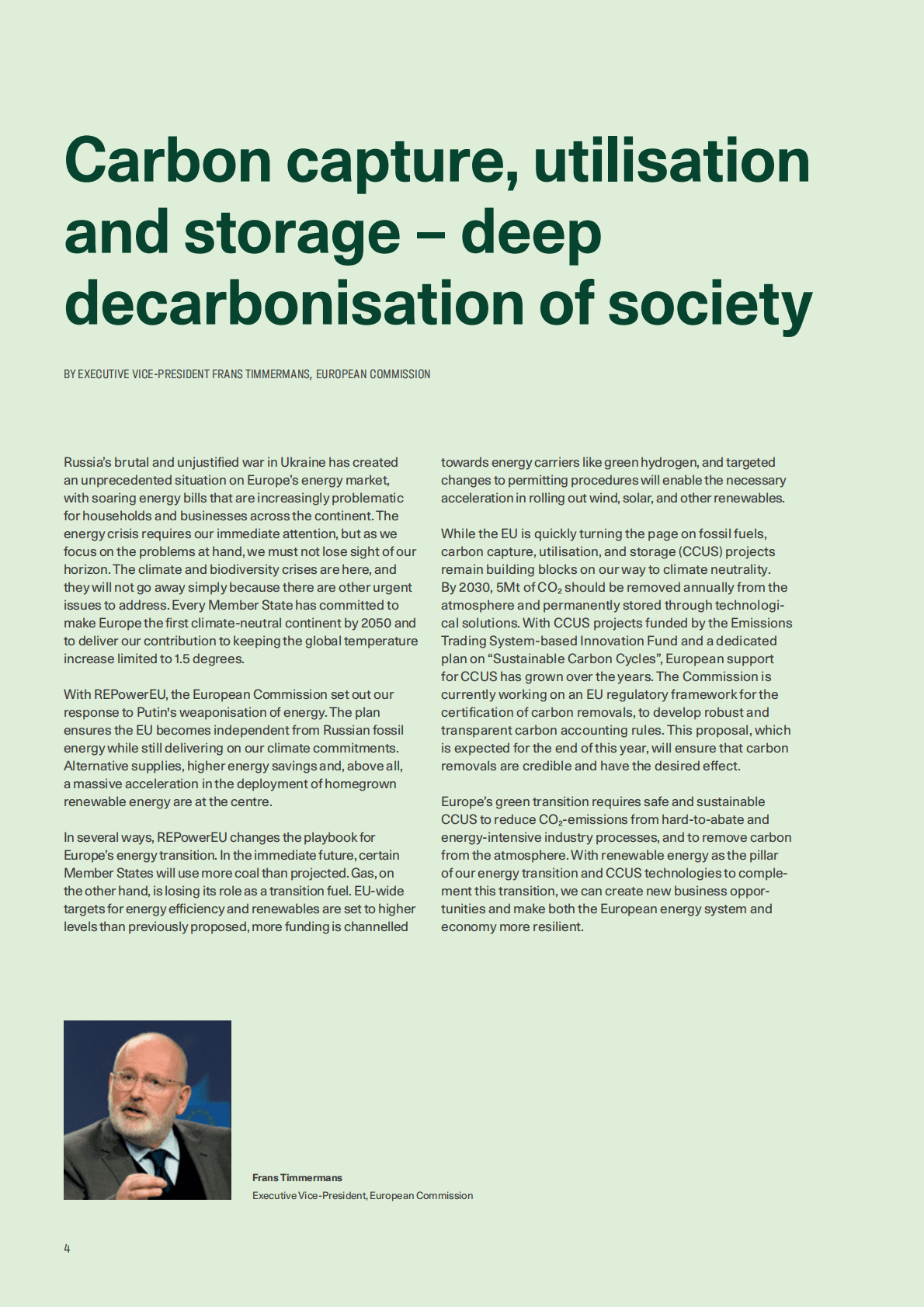 Carbon capture, utilisation and storage – deep decarbonisation of society

BY EXECUTIVE VICE-PRESIDENT FRANS TIMMERMANS, EUROPEAN COMMISSION

Russia's brutal and unjustified war in Ukraine has created an unprecedented situation on Europe's energy market, with soaring energy bills that are increasingly problematic for households and businesses across the continent. The energy crisis requires our immediate attention, but as we focus on the problems at hand, we must not lose sight of our horizon. The climate and biodiversity crises are here, and they will not go away simply because there are other urgent issues to address. Every Member State has committed to make Europe the first climate-neutral continent by 2050 and to deliver our contribution to keeping the global temperature increase limited to 1.5 degrees.

With REPowerEU, the European Commission set out our response to Putin's weaponisation of energy. The plan ensures the EU becomes independent from Russian fossil energy while still delivering on our climate commitments. Alternative supplies, higher energy savings and, above all, a massive acceleration in the deployment of homegrown renewable energy are at the centre.

In several ways, REPowerEU changes the playbook for Europe's energy transition. In the immediate future, certain Member States will use more coal than projected. Gas, on the other hand, is losing its role as a transition fuel. EU-wide targets for energy efficiency and renewables are set to higher levels than previously proposed, more funding is channelled towards energy carriers like green hydrogen, and targeted changes to permitting procedures will enable the necessary acceleration in rolling out wind, solar, and other renewables.

While the EU is quickly turning the page on fossil fuels, carbon capture, utilisation, and storage (CCUS) projects remain building blocks on our way to climate neutrality. By 2030, 5Mt of $CO_2$ should be removed annually from the atmosphere and permanently stored through technological solutions. With CCUS projects funded by the Emissions Trading System-based Innovation Fund and a dedicated plan on "Sustainable Carbon Cycles", European support for CCUS has grown over the years. The Commission is currently working on an EU regulatory framework for the certification of carbon removals, to develop robust and transparent carbon accounting rules. This proposal, which is expected for the end of this year, will ensure that carbon removals are credible and have the desired effect.

Europe's green transition requires safe and sustainable CCUS to reduce $CO_2$-emissions from hard-to-abate and energy-intensive industry processes, and to remove carbon from the atmosphere. With renewable energy as the pillar of our energy transition and CCUS technologies to complement this transition, we can create new business opportunities and make both the European energy system and economy more resilient.

Frans Timmermans
Executive Vice-President, European Commission

4